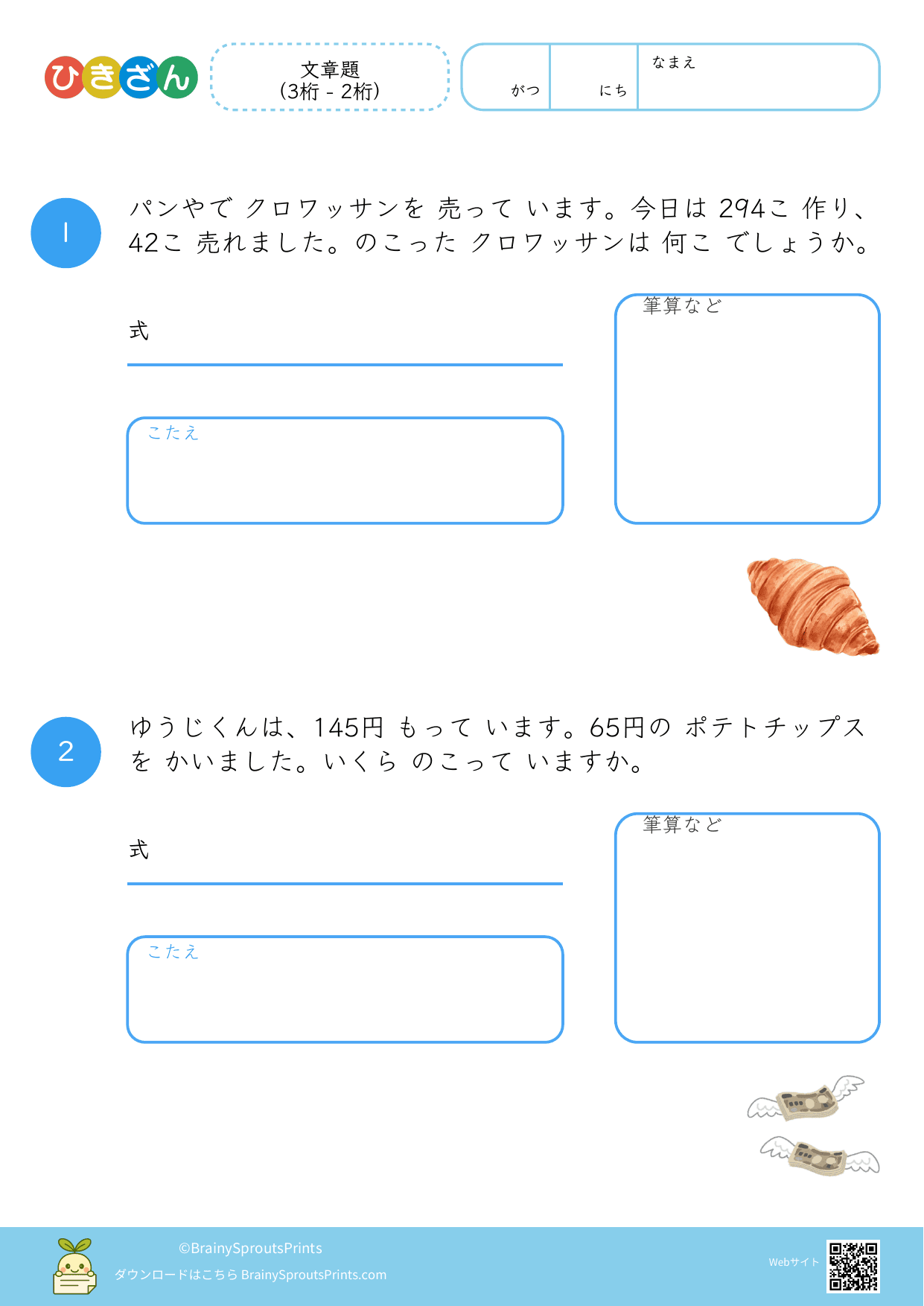 ひきざん

文章題
(3桁 - 2桁)

がつ　にち　なまえ

1

パンやで クロワッサンを 売って います。今日は 294こ 作り、42こ 売れました。のこった クロワッサンは 何こ でしょうか。

式

こたえ

筆算など

2

ゆうじくんは、145円 もって います。65円の ポテトチップスを かいました。いくら のこって いますか。

式

こたえ

筆算など

©BrainySproutsPrints
ダウンロードはこちら BrainySproutsPrints.com
Webサイト